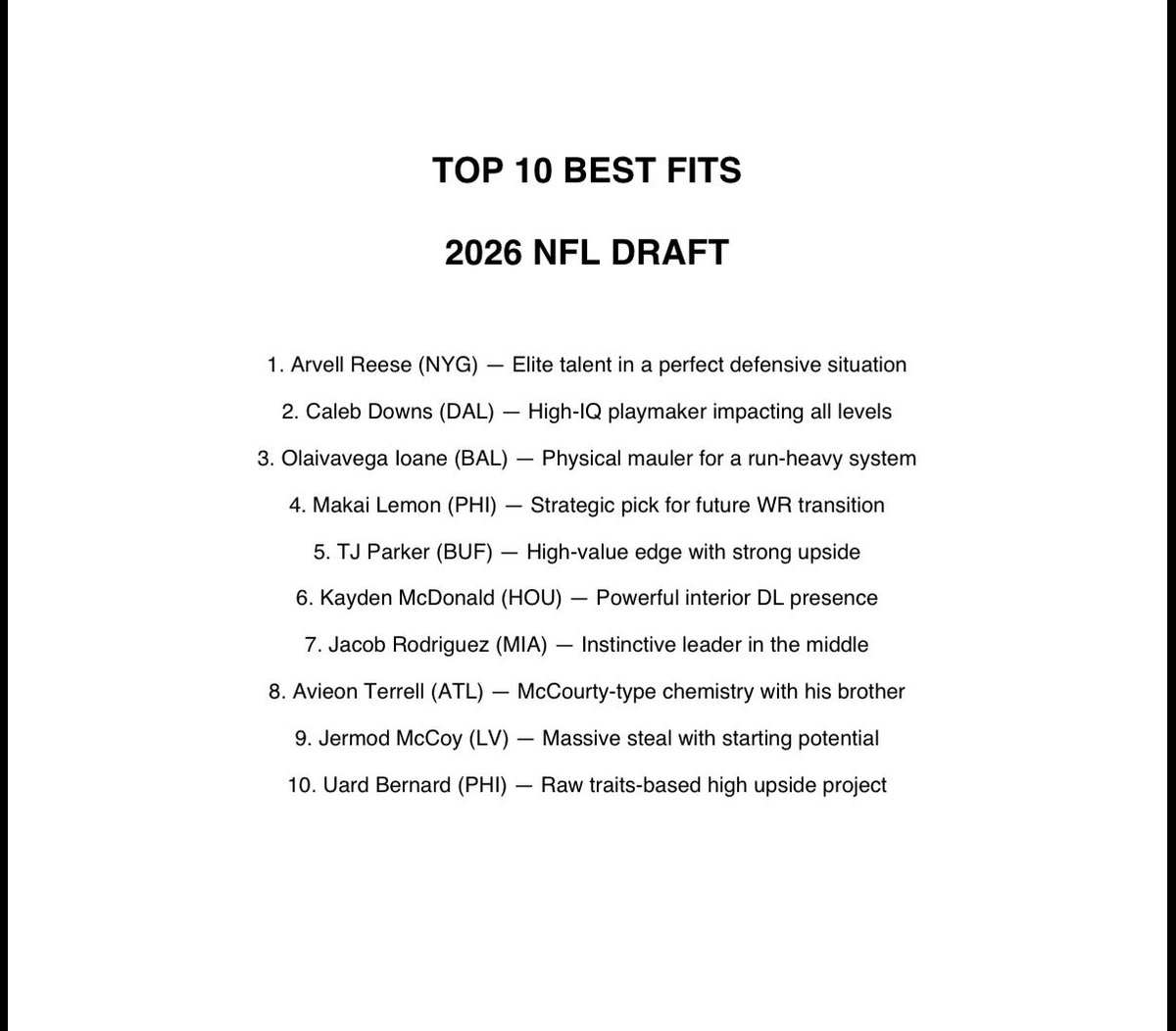 TOP 10 BEST FITS

2026 NFL DRAFT

1. Arvell Reese (NYG) — Elite talent in a perfect defensive situation

2. Caleb Downs (DAL) — High-IQ playmaker impacting all levels

3. Olaivavega Ioane (BAL) — Physical mauler for a run-heavy system

4. Makai Lemon (PHI) — Strategic pick for future WR transition

5. TJ Parker (BUF) — High-value edge with strong upside

6. Kayden McDonald (HOU) — Powerful interior DL presence

7. Jacob Rodriguez (MIA) — Instinctive leader in the middle

8. Avieon Terrell (ATL) — McCourty-type chemistry with his brother

9. Jermod McCoy (LV) — Massive steal with starting potential

10. Uard Bernard (PHI) — Raw traits-based high upside project